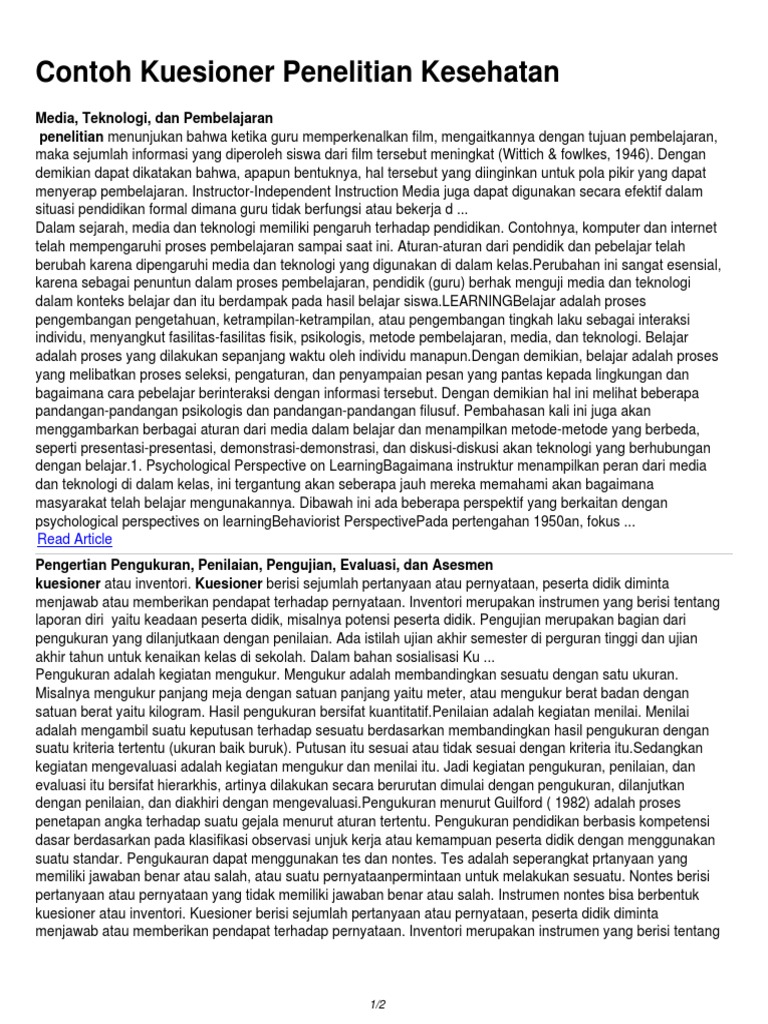 Contoh Kuesioner Penelitian Kesehatan

Media, Teknologi, dan Pembelajaran

penelitian menunjukan bahwa ketika guru memperkenalkan film, mengaitkannya dengan tujuan pembelajaran, maka sejumlah informasi yang diperoleh siswa dari film tersebut meningkat (Wittich & fowlkes, 1946). Dengan demikian dapat dikatakan bahwa, apapun bentuknya, hal tersebut yang diinginkan untuk pola pikir yang dapat menyerap pembelajaran. Instructor-Independent Instruction Media juga dapat digunakan secara efektif dalam situasi pendidikan formal dimana guru tidak berfungsi atau bekerja d ...

Dalam sejarah, media dan teknologi memiliki pengaruh terhadap pendidikan. Contohnya, komputer dan internet telah mempengaruhi proses pembelajaran sampai saat ini. Aturan-aturan dari pendidik dan pebelajar telah berubah karena dipengaruhi media dan teknologi yang digunakan di dalam kelas.Perubahan ini sangat esensial, karena sebagai penuntun dalam proses pembelajaran, pendidik (guru) berhak menguji media dan teknologi dalam konteks belajar dan itu berdampak pada hasil belajar siswa.LEARNINGBelajar adalah proses pengembangan pengetahuan, ketrampilan-ketrampilan, atau pengembangan tingkah laku sebagai interaksi individu, menyangkut fasilitas-fasilitas fisik, psikologis, metode pembelajaran, media, dan teknologi. Belajar adalah proses yang dilakukan sepanjang waktu oleh individu manapun.Dengan demikian, belajar adalah proses yang melibatkan proses seleksi, pengaturan, dan penyampaian pesan yang pantas kepada lingkungan dan bagaimana cara pebelajar berinteraksi dengan informasi tersebut. Dengan demikian hal ini melihat beberapa pandangan-pandangan psikologis dan pandangan-pandangan filusuf. Pembahasan kali ini juga akan menggambarkan berbagai aturan dari media dalam belajar dan menampilkan metode-metode yang berbeda, seperti presentasi-presentasi, demonstrasi-demonstrasi, dan diskusi-diskusi akan teknologi yang berhubungan dengan belajar.1. Psychological Perspective on LearningBagaimana instruktur menampilkan peran dari media dan teknologi di dalam kelas, ini tergantung akan seberapa jauh mereka memahami akan bagaimana masyarakat telah belajar mengunakannya. Dibawah ini ada beberapa perspektif yang berkaitan dengan psychological perspectives on learningBehaviorist PerspectivePada pertengahan 1950an, fokus ...

Read Article

Pengertian Pengukuran, Penilaian, Pengujian, Evaluasi, dan Asesmen

kuesioner atau inventori. Kuesioner berisi sejumlah pertanyaan atau pernyataan, peserta didik diminta menjawab atau memberikan pendapat terhadap pernyataan. Inventori merupakan instrumen yang berisi tentang laporan diri yaitu keadaan peserta didik, misalnya potensi peserta didik. Pengujian merupakan bagian dari pengukuran yang dilanjutkaan dengan penilaian. Ada istilah ujian akhir semester di perguran tinggi dan ujian akhir tahun untuk kenaikan kelas di sekolah. Dalam bahan sosialisasi Ku ...

Pengukuran adalah kegiatan mengukur. Mengukur adalah membandingkan sesuatu dengan satu ukuran. Misalnya mengukur panjang meja dengan satuan panjang yaitu meter, atau mengukur berat badan dengan satuan berat yaitu kilogram. Hasil pengukuran bersifat kuantitatif.Penilaian adalah kegiatan menilai. Menilai adalah mengambil suatu keputusan terhadap sesuatu berdasarkan membandingkan hasil pengukuran dengan suatu kriteria tertentu (ukuran baik buruk). Putusan itu sesuai atau tidak sesuai dengan kriteria itu.Sedangkan kegiatan mengevaluasi adalah kegiatan mengukur dan menilai itu. Jadi kegiatan pengukuran, penilaian, dan evaluasi itu bersifat hierarkhis, artinya dilakukan secara berurutan dimulai dengan pengukuran, dilanjutkan dengan penilaian, dan diakhiri dengan mengevaluasi.Pengukuran menurut Guilford ( 1982) adalah proses penetapan angka terhadap suatu gejala menurut aturan tertentu. Pengukuran pendidikan berbasis kompetensi dasar berdasarkan pada klasifikasi observasi unjuk kerja atau kemampuan peserta didik dengan menggunakan suatu standar. Pengukauran dapat menggunakan tes dan nontes. Tes adalah seperangkat prtanyaan yang memiliki jawaban benar atau salah, atau suatu pernyataanpermintaan untuk melakukan sesuatu. Nontes berisi pertanyaan atau pernyataan yang tidak memiliki jawaban benar atau salah. Instrumen nontes bisa berbentuk kuesioner atau inventori. Kuesioner berisi sejumlah pertanyaan atau pernyataan, peserta didik diminta menjawab atau memberikan pendapat terhadap pernyataan. Inventori merupakan instrumen yang berisi tentang

1/2